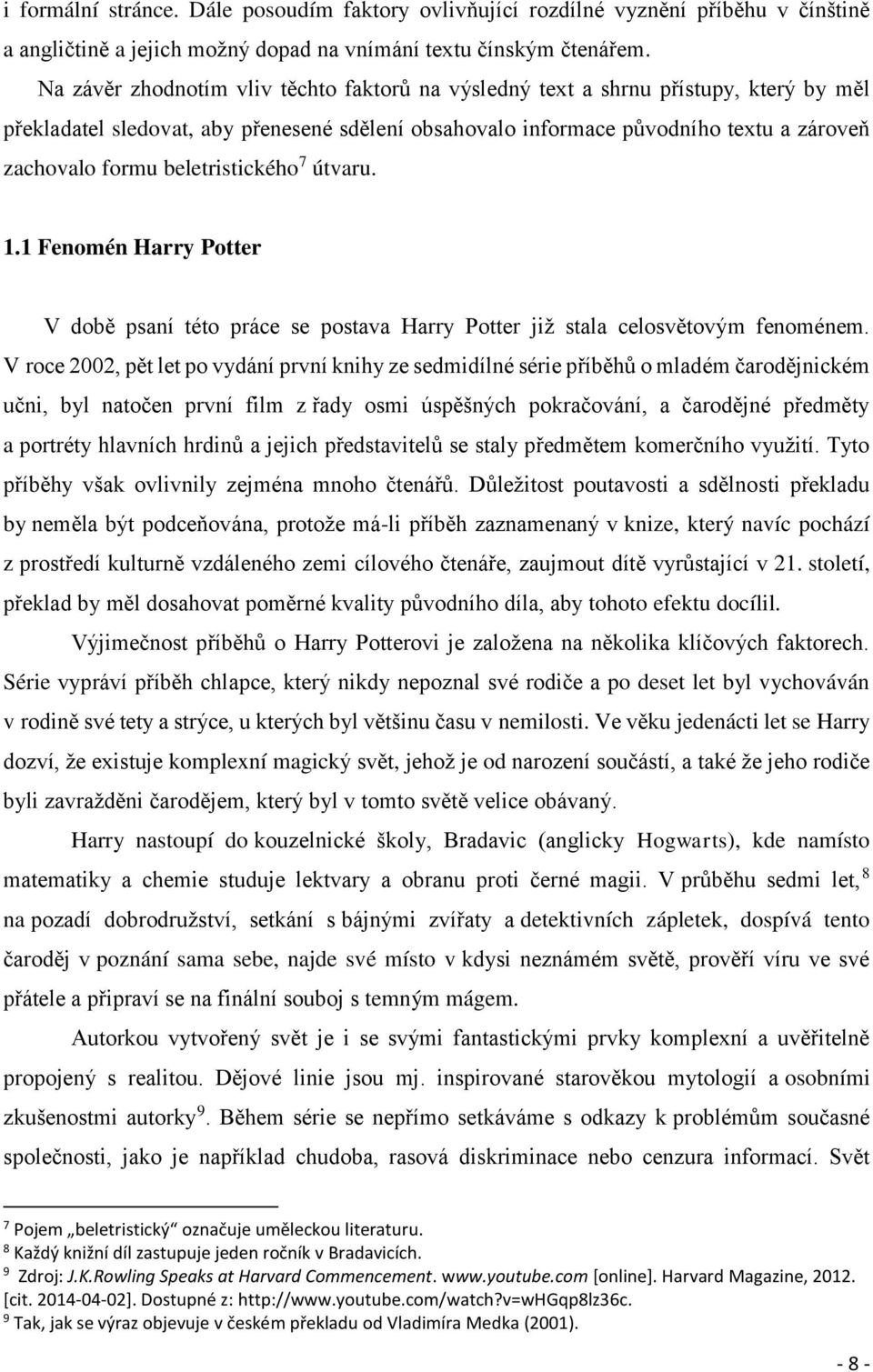 i formální stránce. Dále posoudím faktory ovlivňující rozdílné vyznění příběhu v čínštině a angličtině a jejich možný dopad na vnímání textu čínským čtenářem.

Na závěr zhodnotím vliv těchto faktorů na výsledný text a shrnu přístupy, který by měl překladatel sledovat, aby přenesené sdělení obsahovalo informace původního textu a zároveň zachovalo formu beletristického$^7$ útvaru.

1.1 Fenomén Harry Potter

V době psaní této práce se postava Harry Potter již stala celosvětovým fenoménem. V roce 2002, pět let po vydání první knihy ze sedmidílné série příběhů o mladém čarodějnickém učni, byl natočen první film z řady osmi úspěšných pokračování, a čarodějné předměty a portréty hlavních hrdinů a jejich představitelů se staly předmětem komerčního využití. Tyto příběhy však ovlivnily zejména mnoho čtenářů. Důležitost poutavosti a sdělnosti překladu by neměla být podceňována, protože má-li příběh zaznamenaný v knize, který navíc pochází z prostředí kulturně vzdáleného zemi cílového čtenáře, zaujmout dítě vyrůstající v 21. století, překlad by měl dosahovat poměrné kvality původního díla, aby tohoto efektu docílil.

Výjimečnost příběhů o Harry Potterovi je založena na několika klíčových faktorech. Série vypráví příběh chlapce, který nikdy nepoznal své rodiče a po deset let byl vychováván v rodině své tety a strýce, u kterých byl většinu času v nemilosti. Ve věku jedenácti let se Harry dozví, že existuje komplexní magický svět, jehož je od narození součástí, a také že jeho rodiče byli zavražděni čarodějem, který byl v tomto světě velice obávaný.

Harry nastoupí do kouzelnické školy, Bradavic (anglicky Hogwarts), kde namísto matematiky a chemie studuje lektvary a obranu proti černé magii. V průběhu sedmi let,$^8$ na pozadí dobrodružství, setkání s bájnými zvířaty a detektivních zápletek, dospívá tento čaroděj v poznání sama sebe, najde své místo v kdysi neznámém světě, prověří víru ve své přátele a připraví se na finální souboj s temným mágem.

Autorkou vytvořený svět je i se svými fantastickými prvky komplexní a uvěřitelně propojený s realitou. Dějové linie jsou mj. inspirované starověkou mytologií a osobními zkušenostmi autorky$^9$. Během série se nepřímo setkáváme s odkazy k problémům současné společnosti, jako je například chudoba, rasová diskriminace nebo cenzura informací. Svět

$^7$ Pojem „beletristický“ označuje uměleckou literaturu.
$^8$ Každý knižní díl zastupuje jeden ročník v Bradavicích.
$^9$ Zdroj: J.K.Rowling Speaks at Harvard Commencement. www.youtube.com [online]. Harvard Magazine, 2012. [cit. 2014-04-02]. Dostupné z: http://www.youtube.com/watch?v=wHGqp8lz36c.
$^9$ Tak, jak se výraz objevuje v českém překladu od Vladimíra Medka (2001).

- 8 -